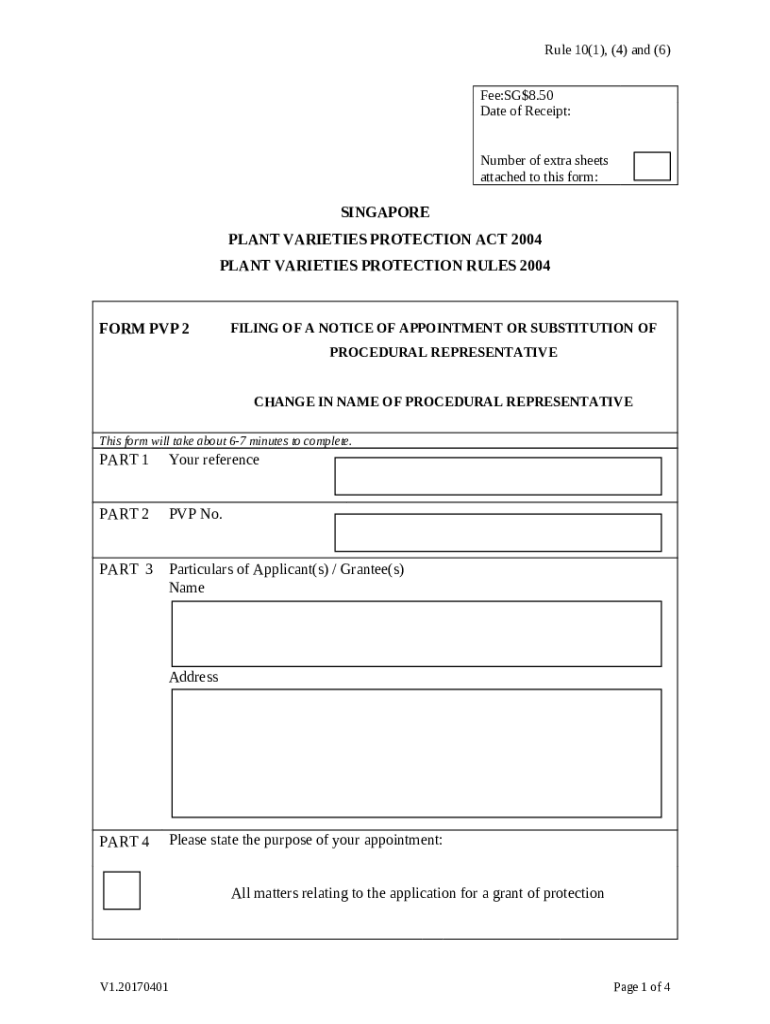 Rule 10(1), (4) and (6)

Fee:SG$8.50
Date of Receipt:

Number of extra sheets attached to this form:

SINGAPORE
PLANT VARIETIES PROTECTION ACT 2004
PLANT VARIETIES PROTECTION RULES 2004

FORM PVP 2

FILING OF A NOTICE OF APPOINTMENT OR SUBSTITUTION OF PROCEDURAL REPRESENTATIVE

CHANGE IN NAME OF PROCEDURAL REPRESENTATIVE

This form will take about 6-7 minutes to complete.

PART 1 Your reference

PART 2 PVP No.

PART 3 Particulars of Applicant(s) / Grantee(s)
Name

Address

PART 4 Please state the purpose of your appointment:

All matters relating to the application for a grant of protection

V1.20170401

Page 1 of 4